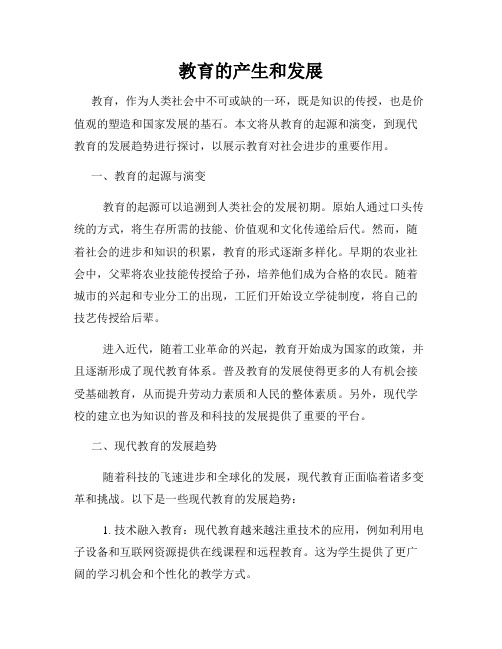 教育的产生和发展

教育，作为人类社会中不可或缺的一环，既是知识的传授，也是价值观的塑造和国家发展的基石。本文将从教育的起源和演变，到现代教育的发展趋势进行探讨，以展示教育对社会进步的重要作用。

一、教育的起源与演变

教育的起源可以追溯到人类社会的发展初期。原始人通过口头传统的方式，将生存所需的技能、价值观和文化传递给后代。然而，随着社会的进步和知识的积累，教育的形式逐渐多样化。早期的农业社会中，父辈将农业技能传授给子孙，培养他们成为合格的农民。随着城市的兴起和专业分工的出现，工匠们开始设立学徒制度，将自己的技艺传授给后辈。

进入近代，随着工业革命的兴起，教育开始成为国家的政策，并且逐渐形成了现代教育体系。普及教育的发展使得更多的人有机会接受基础教育，从而提升劳动力素质和人民的整体素质。另外，现代学校的建立也为知识的普及和科技的发展提供了重要的平台。

二、现代教育的发展趋势

随着科技的飞速进步和全球化的发展，现代教育正面临着诸多变革和挑战。以下是一些现代教育的发展趋势：

1. 技术融入教育：现代教育越来越注重技术的应用，例如利用电子设备和互联网资源提供在线课程和远程教育。这为学生提供了更广阔的学习机会和个性化的教学方式。